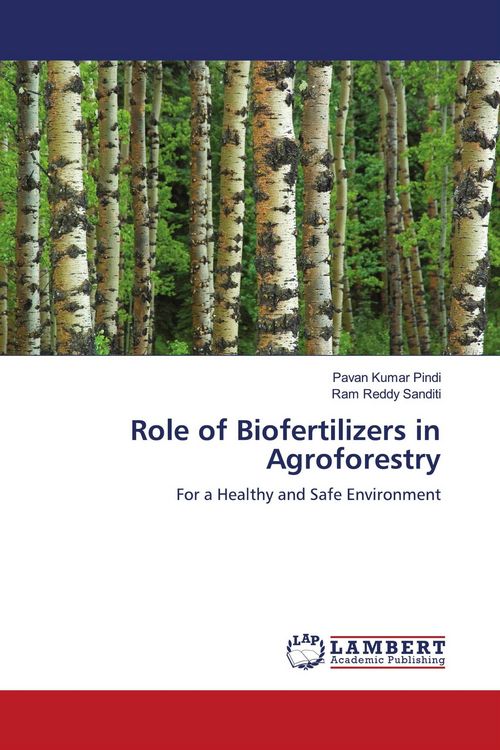 Pavan Kumar Pindi
Ram Reddy Sanditi

Role of Biofertilizers in Agroforestry

For a Healthy and Safe Environment

LAP LAMBERT Academic Publishing